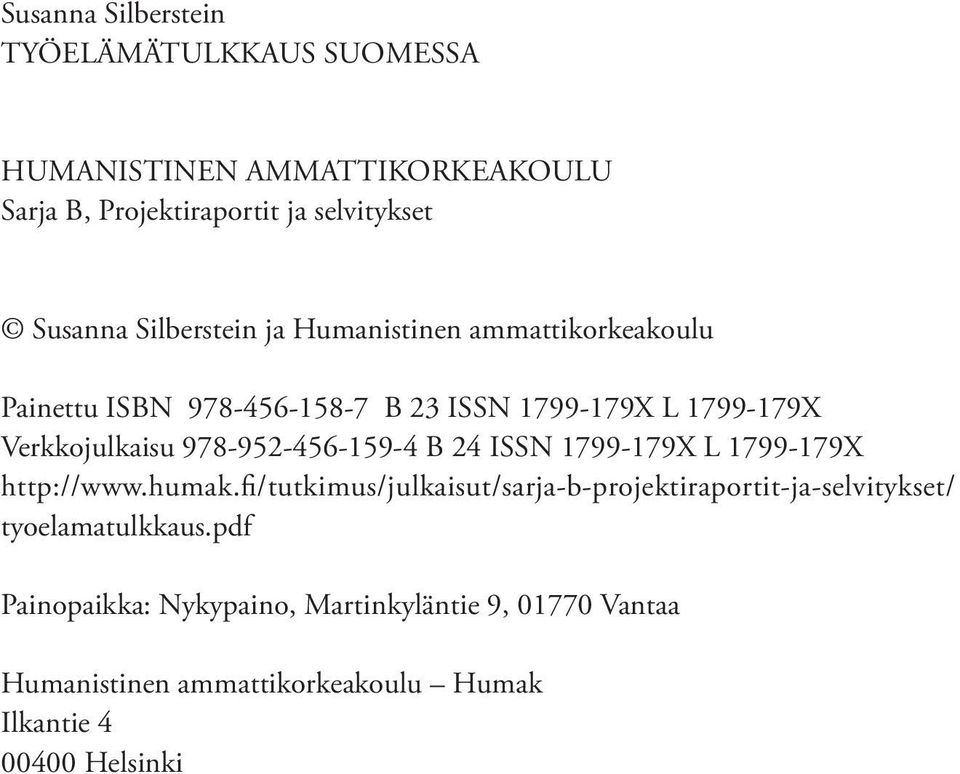 Susanna Silberstein
TYÖELÄMÄTULKKAUS SUOMESSA

HUMANISTINEN AMMATTIKORKEAKOULU
Sarja B, Projektiraportit ja selvitykset

© Susanna Silberstein ja Humanistinen ammattikorkeakoulu

Painettu ISBN 978-456-158-7 B 23 ISSN 1799-179X L 1799-179X
Verkkojulkaisu 978-952-456-159-4 B 24 ISSN 1799-179X L 1799-179X
http://www.humak.fi/tutkimus/julkaisut/sarja-b-projektiraportit-ja-selvitykset/tyoelamatulkkaus.pdf

Painopaikka: Nykypaino, Martinkyläntie 9, 01770 Vantaa

Humanistinen ammattikorkeakoulu – Humak
Ilkantie 4
00400 Helsinki